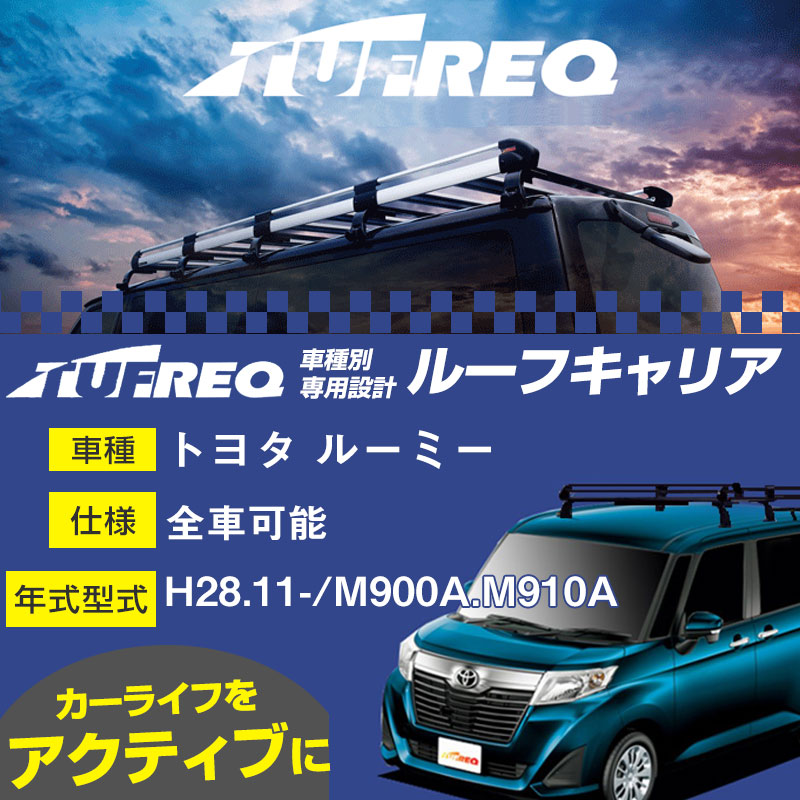 TUFREQ

TUFREQ 車種別 専用設計 ルーフキャリア

車種 トヨタ ルーミー

仕様 全車可能

年式型式 H28.11-/M900A.M910A

カーライフを
アクティブに

TUFREQ